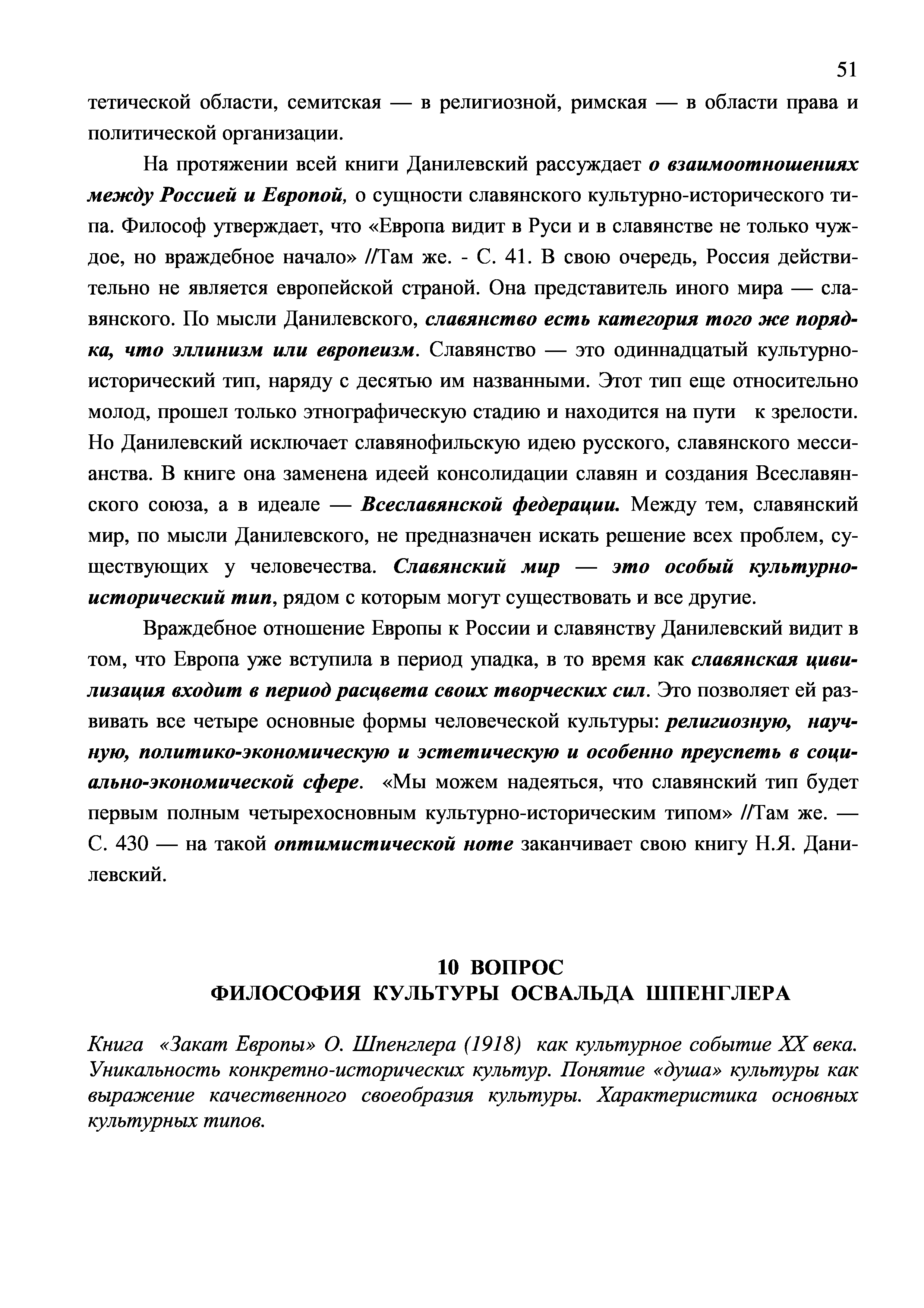 51

тетической области, семитская — в религиозной, римская — в области права и политической организации.

На протяжении всей книги Данилевский рассуждает о взаимоотношениях между Россией и Европой, о сущности славянского культурно-исторического типа. Философ утверждает, что «Европа видит в Руси и в славянстве не только чуждое, но враждебное начало» //Там же. - С. 41. В свою очередь, Россия действительно не является европейской страной. Она представитель иного мира — славянского. По мысли Данилевского, славянство есть категория того же порядка, что эллинизм или европеизм. Славянство — это одиннадцатый культурно-исторический тип, наряду с десятью им названными. Этот тип еще относительно молод, прошел только этнографическую стадию и находится на пути к зрелости. Но Данилевский исключает славянофильскую идею русского, славянского мессианства. В книге она заменена идеей консолидации славян и создания Всеславянского союза, а в идеале — Всеславянской федерации. Между тем, славянский мир, по мысли Данилевского, не предназначен искать решение всех проблем, существующих у человечества. Славянский мир — это особый культурно-исторический тип, рядом с которым могут существовать и все другие.

Враждебное отношение Европы к России и славянству Данилевский видит в том, что Европа уже вступила в период упадка, в то время как славянская цивилизация входит в период расцвета своих творческих сил. Это позволяет ей развивать все четыре основные формы человеческой культуры: религиозную, научную, политико-экономическую и эстетическую и особенно преуспеть в социально-экономической сфере. «Мы можем надеяться, что славянский тип будет первым полным четырехосновным культурно-историческим типом» //Там же. — С. 430 — на такой оптимистической ноте заканчивает свою книгу Н.Я. Данилевский.

10 ВОПРОС
ФИЛОСОФИЯ КУЛЬТУРЫ ОСВАЛЬДА ШПЕНГЛЕРА

Книга «Закат Европы» О. Шпенглера (1918) как культурное событие XX века. Уникальность конкретно-исторических культур. Понятие «душа» культуры как выражение качественного своеобразия культуры. Характеристика основных культурных типов.